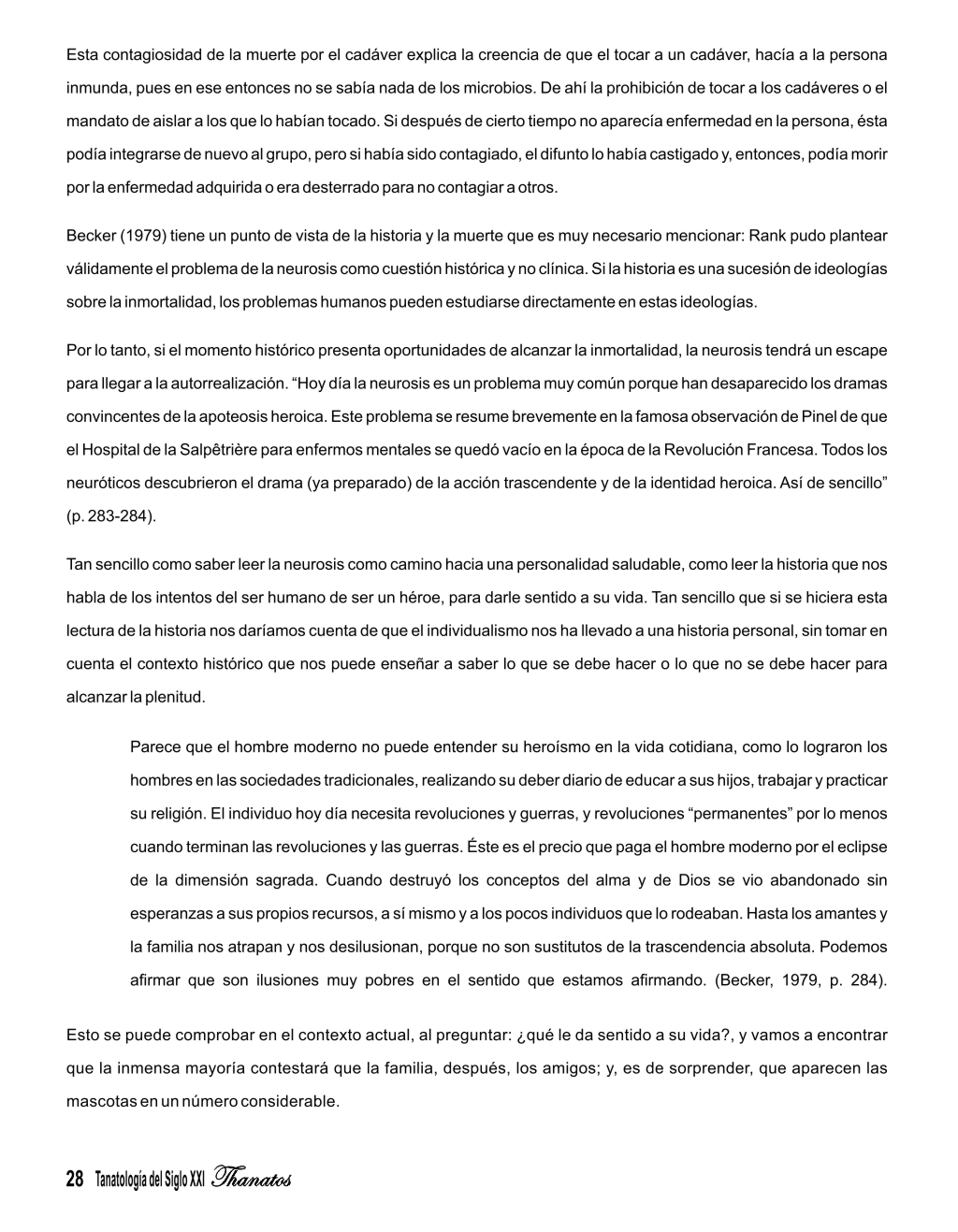 Esta contagiosidad de la muerte por el cadáver explica la creencia de que el tocar a un cadáver, hacía a la persona inmunda, pues en ese entonces no se sabía nada de los microbios. De ahí la prohibición de tocar a los cadáveres o el mandato de aislar a los que lo habían tocado. Si después de cierto tiempo no aparecía enfermedad en la persona, ésta podía integrarse de nuevo al grupo, pero si había sido contagiado, el difunto lo había castigado y, entonces, podía morir por la enfermedad adquirida o era desterrado para no contagiar a otros.

Becker (1979) tiene un punto de vista de la historia y la muerte que es muy necesario mencionar: Rank pudo plantear válidamente el problema de la neurosis como cuestión histórica y no clínica. Si la historia es una sucesión de ideologías sobre la inmortalidad, los problemas humanos pueden estudiarse directamente en estas ideologías.

Por lo tanto, si el momento histórico presenta oportunidades de alcanzar la inmortalidad, la neurosis tendrá un escape para llegar a la autorrealización. “Hoy día la neurosis es un problema muy común porque han desaparecido los dramas convincentes de la apoteosis heroica. Este problema se resume brevemente en la famosa observación de Pinel de que el Hospital de la Salpêtrière para enfermos mentales se quedó vacío en la época de la Revolución Francesa. Todos los neuróticos descubrieron el drama (ya preparado) de la acción trascendente y de la identidad heroica. Así de sencillo” (p. 283-284).

Tan sencillo como saber leer la neurosis como camino hacia una personalidad saludable, como leer la historia que nos habla de los intentos del ser humano de ser un héroe, para darle sentido a su vida. Tan sencillo que si se hiciera esta lectura de la historia nos daríamos cuenta de que el individualismo nos ha llevado a una historia personal, sin tomar en cuenta el contexto histórico que nos puede enseñar a saber lo que se debe hacer o lo que no se debe hacer para alcanzar la plenitud.

Parece que el hombre moderno no puede entender su heroísmo en la vida cotidiana, como lo lograron los hombres en las sociedades tradicionales, realizando su deber diario de educar a sus hijos, trabajar y practicar su religión. El individuo hoy día necesita revoluciones y guerras, y revoluciones “permanentes” por lo menos cuando terminan las revoluciones y las guerras. Éste es el precio que paga el hombre moderno por el eclipse de la dimensión sagrada. Cuando destruyó los conceptos del alma y de Dios se vio abandonado sin esperanzas a sus propios recursos, a sí mismo y a los pocos individuos que lo rodeaban. Hasta los amantes y la familia nos atrapan y nos desilusionan, porque no son sustitutos de la trascendencia absoluta. Podemos afirmar que son ilusiones muy pobres en el sentido que estamos afirmando. (Becker, 1979, p. 284).

Esto se puede comprobar en el contexto actual, al preguntar: ¿qué le da sentido a su vida?, y vamos a encontrar que la inmensa mayoría contestará que la familia, después, los amigos; y, es de sorprender, que aparecen las mascotas en un número considerable.

28 Tanatología del Siglo XXI Thanatos